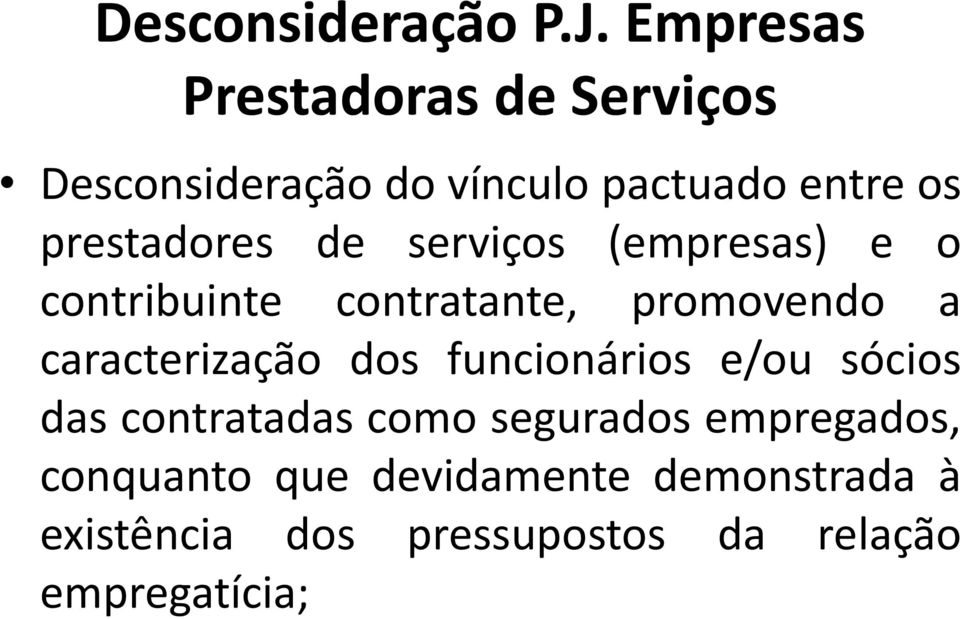 Desconsideração P.J. Empresas Prestadoras de Serviços

• Desconsideração do vínculo pactuado entre os prestadores de serviços (empresas) e o contribuinte contratante, promovendo a caracterização dos funcionários e/ou sócios das contratadas como segurados empregados, conquanto que devidamente demonstrada à existência dos pressupostos da relação empregatícia;